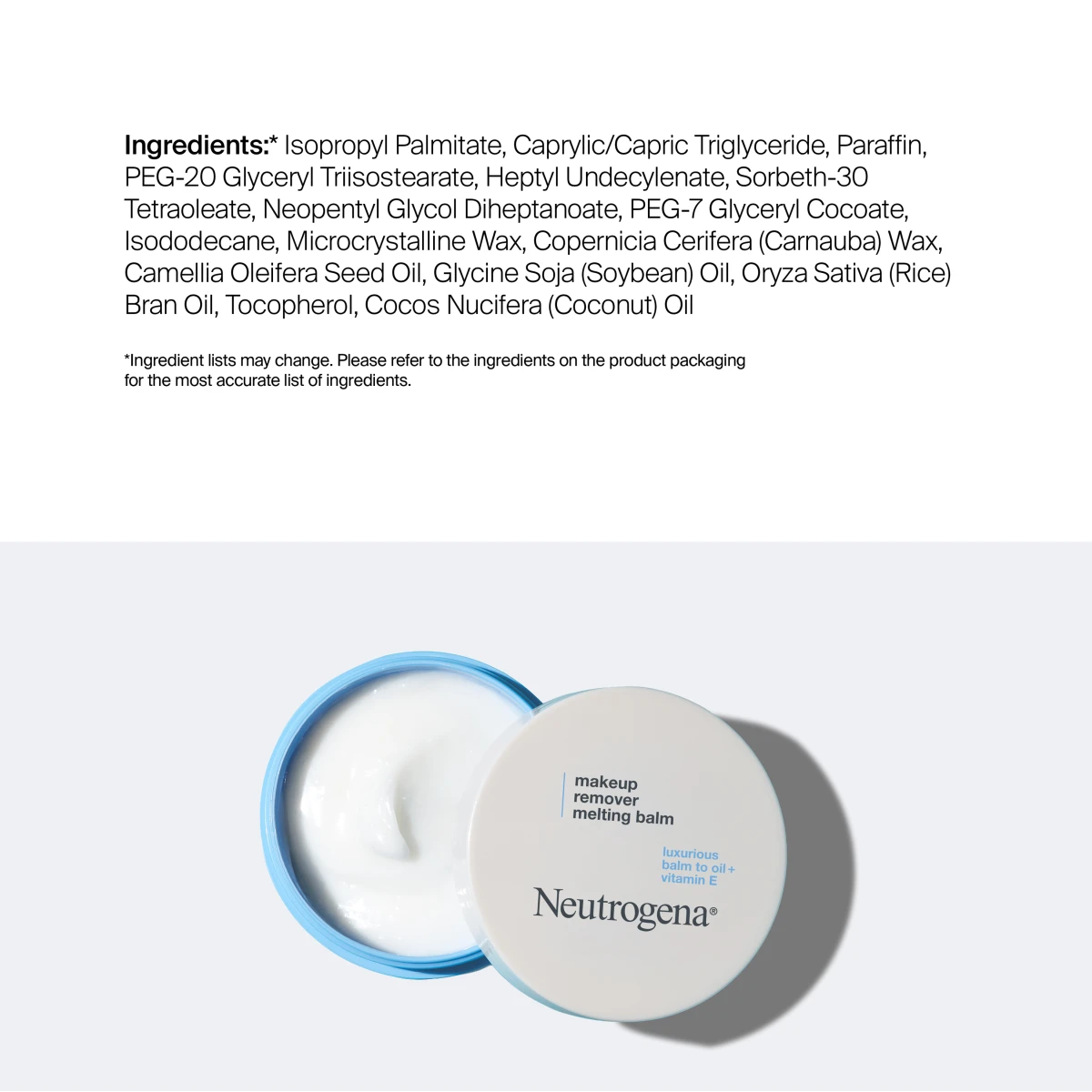 Ingredients:* Isopropyl Palmitate, Caprylic/Capric Triglyceride, Paraffin, PEG-20 Glyceryl Triisostearate, Heptyl Undecylenate, Sorbeth-30 Tetraoleate, Neopentyl Glycol Diheptanoate, PEG-7 Glyceryl Cocoate, Isododecane, Microcrystalline Wax, Copernicia Cerifera (Carnauba) Wax, Camellia Oleifera Seed Oil, Glycine Soja (Soybean) Oil, Oryza Sativa (Rice) Bran Oil, Tocopherol, Cocos Nucifera (Coconut) Oil

*Ingredient lists may change. Please refer to the ingredients on the product packaging for the most accurate list of ingredients.

makeup
remover
melting balm

luxurious
balm to oil +
vitamin E

Neutrogena®